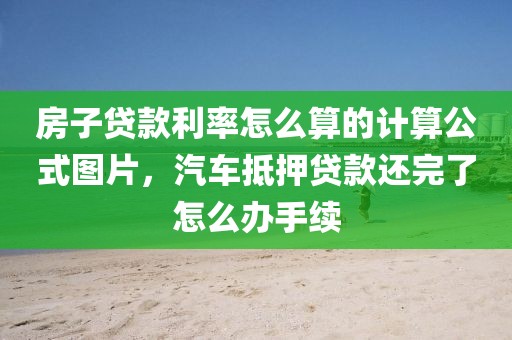 房子贷款利率怎么算的计算公式图片，汽车抵押贷款还完了怎么办手续